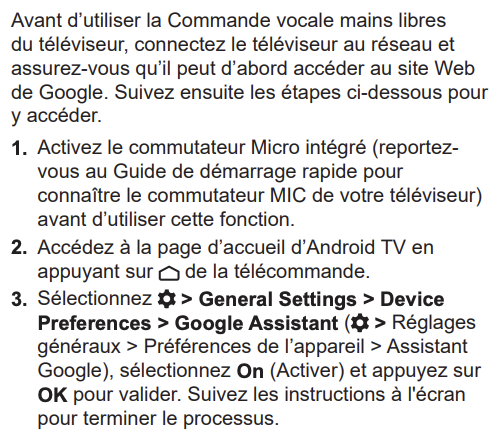 Avant d’utiliser la Commande vocale mains libres du téléviseur, connectez le téléviseur au réseau et assurez-vous qu’il peut d’abord accéder au site Web de Google. Suivez ensuite les étapes ci-dessous pour y accéder.

1. Activez le commutateur Micro intégré (reportez-vous au Guide de démarrage rapide pour connaître le commutateur MIC de votre téléviseur) avant d’utiliser cette fonction.

2. Accédez à la page d’accueil d’Android TV en appuyant sur de la télécommande.

3. Sélectionnez > General Settings > Device Preferences > Google Assistant ( > Réglages généraux > Préférences de l’appareil > Assistant Google), sélectionnez On (Activer) et appuyez sur OK pour valider. Suivez les instructions à l'écran pour terminer le processus.